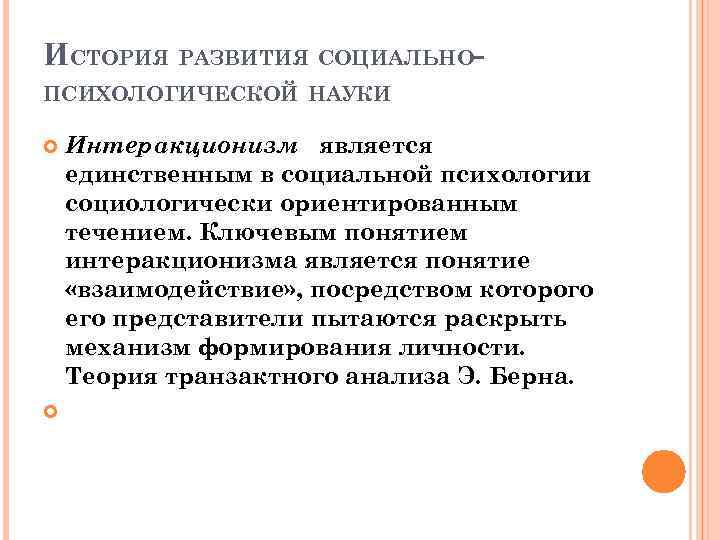 История развития социально-психологической науки

Интеракционизм является единственным в социальной психологии социологически ориентированным течением. Ключевым понятием интеракционизма является понятие «взаимодействие», посредством которого его представители пытаются раскрыть механизм формирования личности. Теория транзактного анализа Э. Берна.